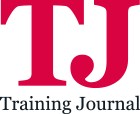 TJ
Training Journal